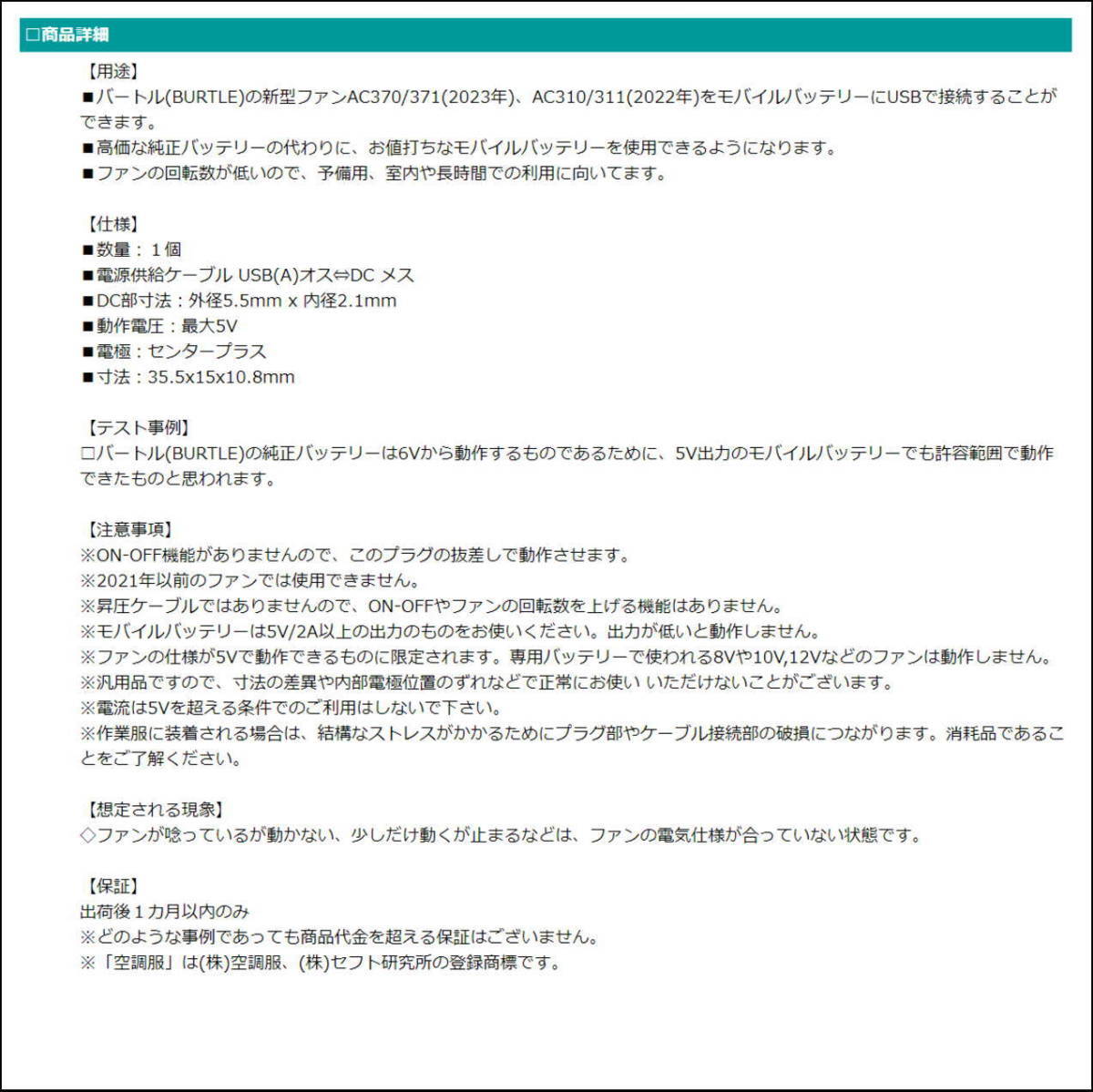 □商品詳細

【用途】
■バートル(BURTLE)の新型ファンAC370/371(2023年)、AC310/311(2022年)をモバイルバッテリーにUSBで接続することができます。
■高価な純正バッテリーの代わりに、お値打ちなモバイルバッテリーを使用できるようになります。
■ファンの回転数が低いので、予備用、室内や長時間での利用に向いてます。

【仕様】
■数量：１個
■電源供給ケーブル USB(A)オス⇔DC メス
■DC部寸法：外径5.5mm x 内径2.1mm
■動作電圧：最大5V
■電極：センタープラス
■寸法：35.5x15x10.8mm

【テスト事例】
□バートル(BURTLE)の純正バッテリーは6Vから動作するものであるために、5V出力のモバイルバッテリーでも許容範囲で動作できたものと思われます。

【注意事項】
※ON-OFF機能がありませんので、このプラグの抜差しで動作させます。
※2021年以前のファンでは使用できません。
※昇圧ケーブルではありませんので、ON-OFFやファンの回転数を上げる機能はありません。
※モバイルバッテリーは5V/2A以上の出力のものをお使いください。出力が低いと動作しません。
※ファンの仕様が5Vで動作できるものに限定されます。専用バッテリーで使われる8Vや10V,12Vなどのファンは動作しません。
※汎用品ですので、寸法の差異や内部電極位置のずれなどで正常にお使い いただけないことがございます。
※電流は5Vを超える条件でのご利用はしないで下さい。
※作業服に装着される場合は、結構なストレスがかかるためにプラグ部やケーブル接続部の破損につながります。消耗品であることをご了解ください。

【想定される現象】
◇ファンが唸っているが動かない、少しだけ動くが止まるなどは、ファンの電気仕様が合っていない状態です。

【保証】
出荷後１カ月以内のみ
※どのような事例であっても商品代金を超える保証はございません。
※「空調服」は(株)空調服、(株)セフト研究所の登録商標です。